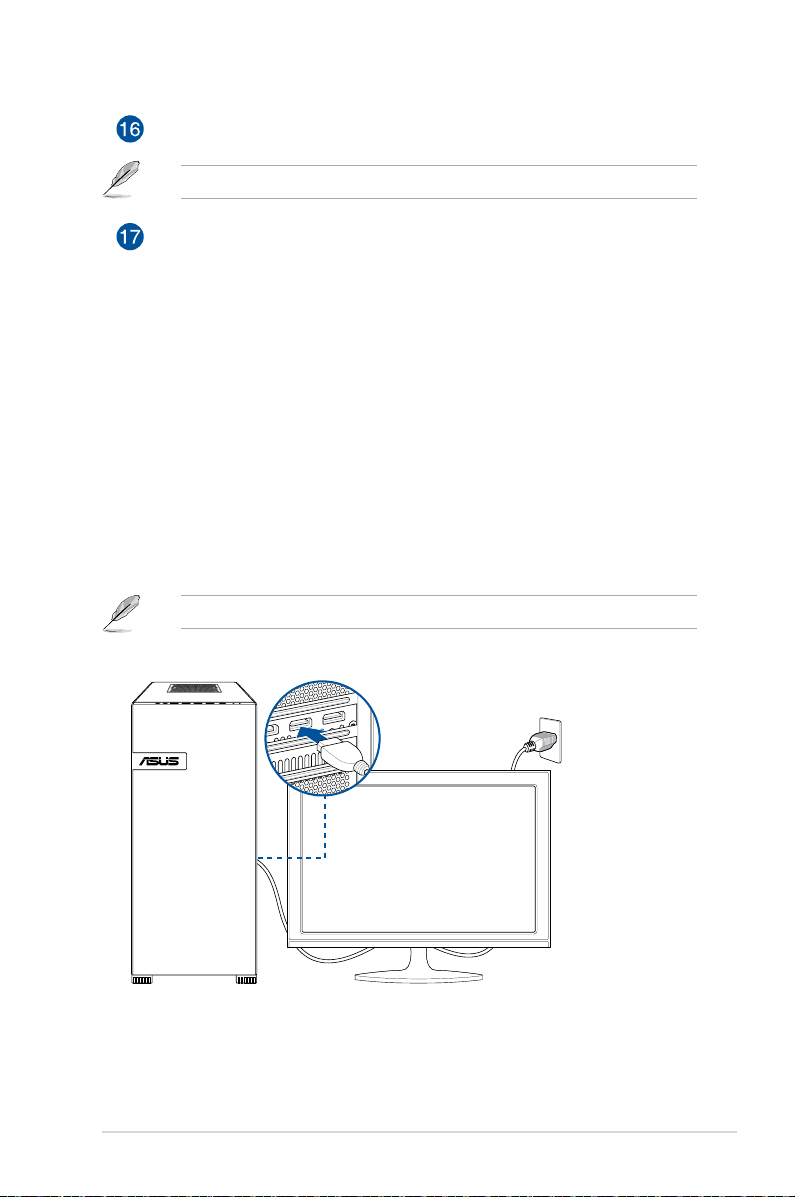 16

17

ASUS